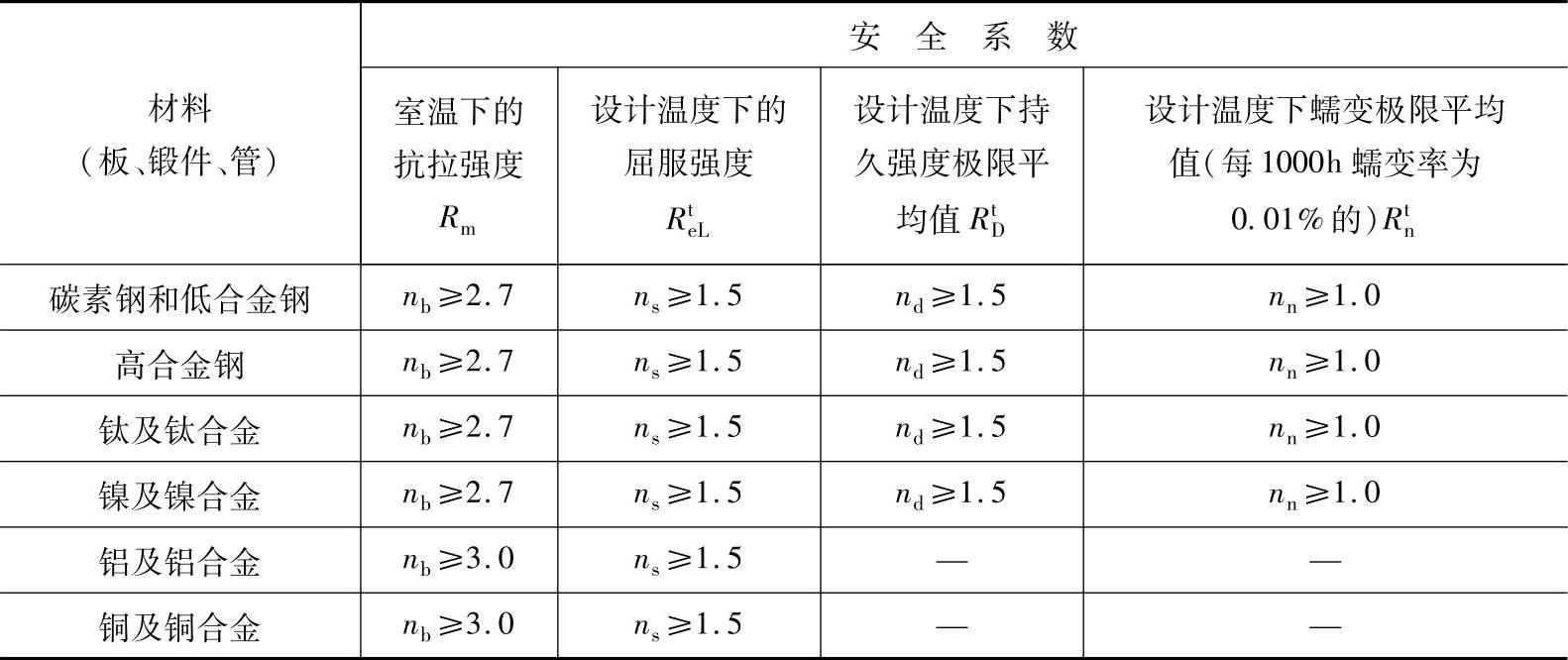 | 材料（板、锻件、管） | 安全系数 | | | |
|---|---|---|---|---|
| | 室温下的抗拉强度 $R_m$ | 设计温度下的屈服强度 $R_{eL}^t$ | 设计温度下持久强度极限平均值 $R_D^t$ | 设计温度下蠕变极限平均值（每1000h蠕变率为0.01%的）$R_n^t$ |
| 碳素钢和低合金钢 | $n_b \geqslant 2.7$ | $n_s \geqslant 1.5$ | $n_d \geqslant 1.5$ | $n_n \geqslant 1.0$ |
| 高合金钢 | $n_b \geqslant 2.7$ | $n_s \geqslant 1.5$ | $n_d \geqslant 1.5$ | $n_n \geqslant 1.0$ |
| 钛及钛合金 | $n_b \geqslant 2.7$ | $n_s \geqslant 1.5$ | $n_d \geqslant 1.5$ | $n_n \geqslant 1.0$ |
| 镍及镍合金 | $n_b \geqslant 2.7$ | $n_s \geqslant 1.5$ | $n_d \geqslant 1.5$ | $n_n \geqslant 1.0$ |
| 铝及铝合金 | $n_b \geqslant 3.0$ | $n_s \geqslant 1.5$ | — | — |
| 铜及铜合金 | $n_b \geqslant 3.0$ | $n_s \geqslant 1.5$ | — | — |